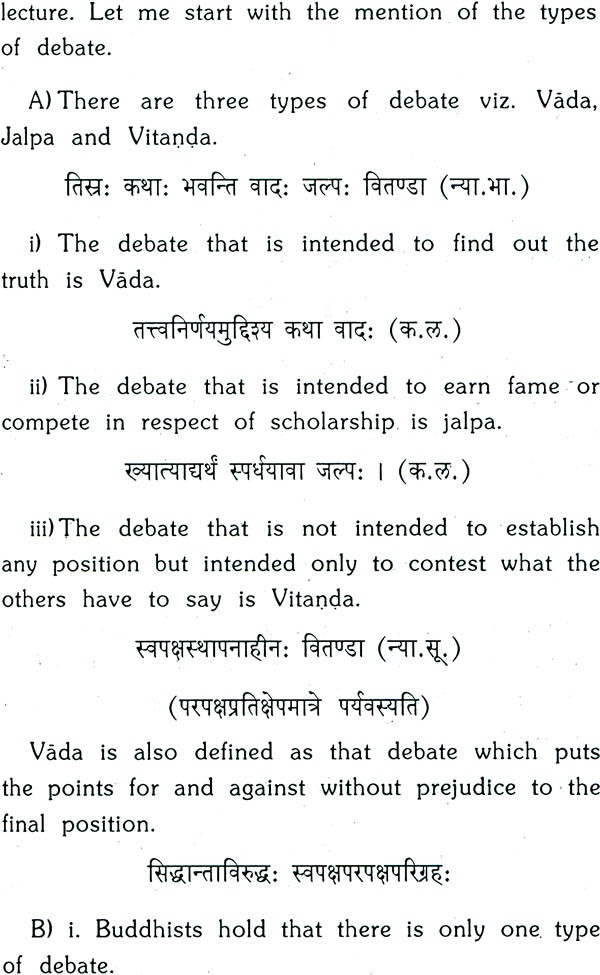 lecture. Let me start with the mention of the types of debate.

A) There are three types of debate viz. Vāda, Jalpa and Vitaṇḍa.

तिस्रः कथाः भवन्ति वादः जल्पः वितण्डा (न्या.भा.)

i) The debate that is intended to find out the truth is Vāda.

तत्त्वनिर्णयमुद्दिश्य कथा वादः (क.ल.)

ii) The debate that is intended to earn fame or compete in respect of scholarship is jalpa.

ख्यात्याद्यर्थं स्पर्धयावा जल्पः । (क.ल.)

iii) The debate that is not intended to establish any position but intended only to contest what the others have to say is Vitaṇḍa.

स्वपक्षस्थापनाहीनः वितण्डा (न्या.सू.)

(परपक्षप्रतिक्षेपमात्रे पर्यवस्यति)

Vāda is also defined as that debate which puts the points for and against without prejudice to the final position.

सिद्धान्ताविरुद्धः स्वपक्षपरपक्षपरिग्रहः

B) i. Buddhists hold that there is only one type of debate.